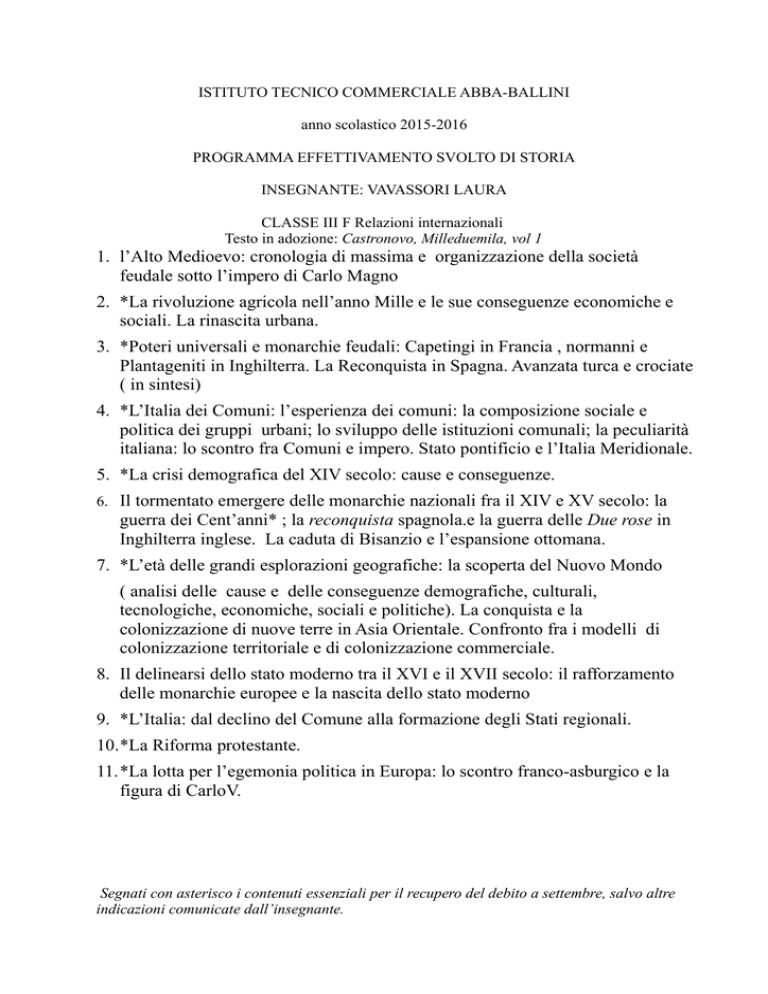 ISTITUTO TECNICO COMMERCIALE ABBA-BALLINI

anno scolastico 2015-2016

PROGRAMMA EFFETTIVAMENTO SVOLTO DI STORIA

INSEGNANTE: VAVASSORI LAURA

CLASSE III F Relazioni internazionali
Testo in adozione: Castronovo, Milleduemila, vol 1

1. l'Alto Medioevo: cronologia di massima e organizzazione della società feudale sotto l'impero di Carlo Magno
2. *La rivoluzione agricola nell'anno Mille e le sue conseguenze economiche e sociali. La rinascita urbana.
3. *Poteri universali e monarchie feudali: Capetingi in Francia , normanni e Plantageniti in Inghilterra. La Reconquista in Spagna. Avanzata turca e crociate ( in sintesi)
4. *L'Italia dei Comuni: l'esperienza dei comuni: la composizione sociale e politica dei gruppi urbani; lo sviluppo delle istituzioni comunali; la peculiarità italiana: lo scontro fra Comuni e impero. Stato pontificio e l'Italia Meridionale.
5. *La crisi demografica del XIV secolo: cause e conseguenze.
6. Il tormentato emergere delle monarchie nazionali fra il XIV e XV secolo: la guerra dei Cent'anni* ; la reconquista spagnola.e la guerra delle Due rose in Inghilterra inglese. La caduta di Bisanzio e l'espansione ottomana.
7. *L'età delle grandi esplorazioni geografiche: la scoperta del Nuovo Mondo

( analisi delle cause e delle conseguenze demografiche, culturali, tecnologiche, economiche, sociali e politiche). La conquista e la colonizzazione di nuove terre in Asia Orientale. Confronto fra i modelli di colonizzazione territoriale e di colonizzazione commerciale.
8. Il delinearsi dello stato moderno tra il XVI e il XVII secolo: il rafforzamento delle monarchie europee e la nascita dello stato moderno
9. *L'Italia: dal declino del Comune alla formazione degli Stati regionali.
10. *La Riforma protestante.
11. *La lotta per l'egemonia politica in Europa: lo scontro franco-asburgico e la figura di CarloV.

Segnati con asterisco i contenuti essenziali per il recupero del debito a settembre, salvo altre indicazioni comunicate dall'insegnante.